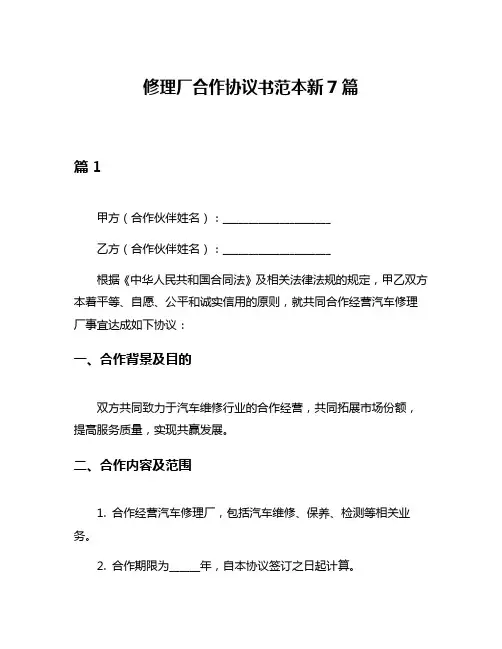 修理厂合作协议书范本新7篇

篇1

甲方（合作伙伴姓名）：____________________

乙方（合作伙伴姓名）：____________________

根据《中华人民共和国合同法》及相关法律法规的规定，甲乙双方本着平等、自愿、公平和诚实信用的原则，就共同合作经营汽车修理厂事宜达成如下协议：

一、合作背景及目的

双方共同致力于汽车维修行业的合作经营，共同拓展市场份额，提高服务质量，实现共赢发展。

二、合作内容及范围

1. 合作经营汽车修理厂，包括汽车维修、保养、检测等相关业务。

2. 合作期限为______年，自本协议签订之日起计算。